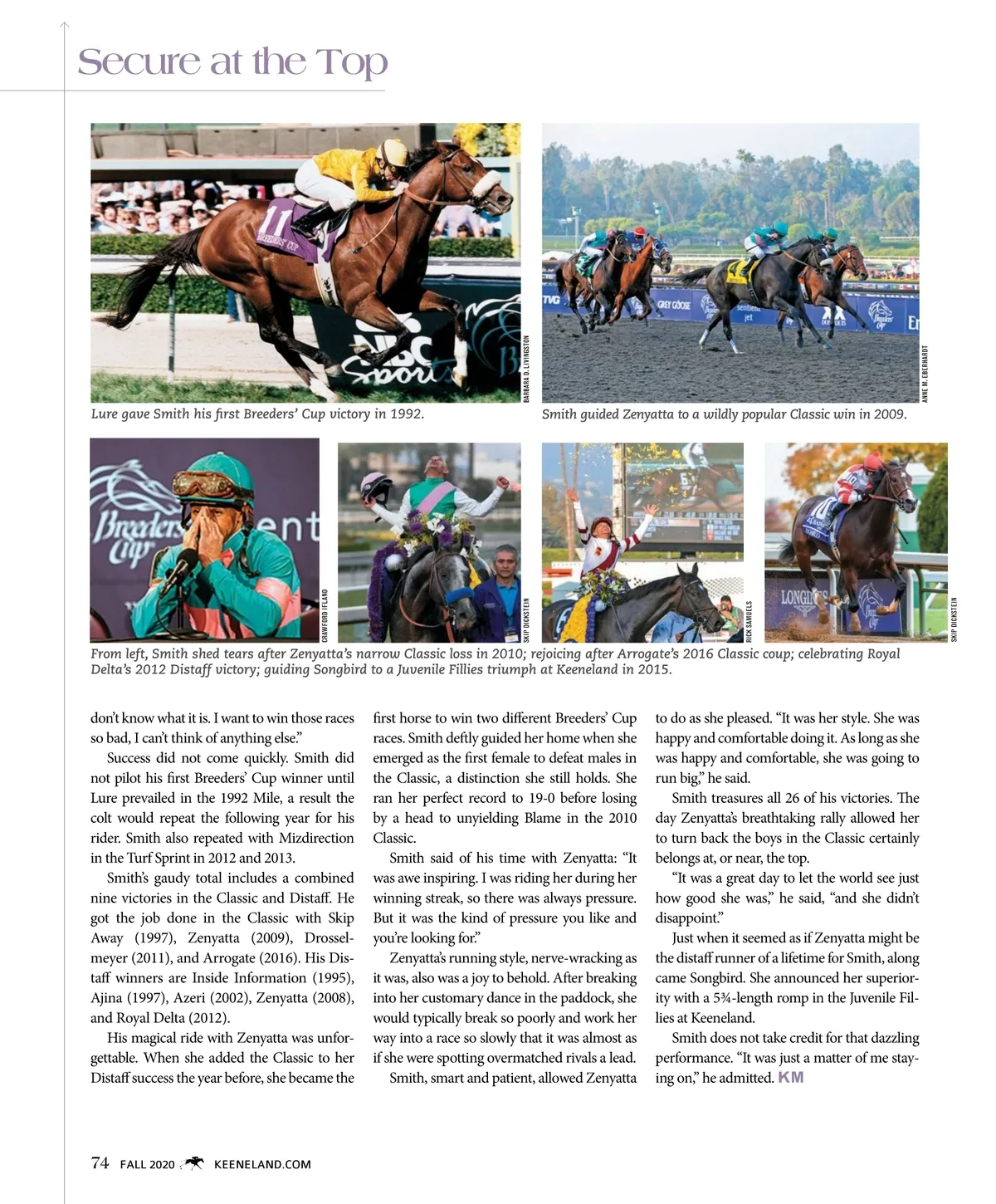 Secure at the Top

BARBARA D. LIVINGSTON

Lure gave Smith his first Breeders' Cup victory in 1992.

ANNE M. EBERHARDT

Smith guided Zenyatta to a wildly popular Classic win in 2009.

CRAWFORD IFLAND

SKIP DICKSTEIN

RICK SAMUELS

SKIP DICKSTEIN

From left, Smith shed tears after Zenyatta's narrow Classic loss in 2010; rejoicing after Arrogate's 2016 Classic coup; celebrating Royal Delta's 2012 Distaff victory; guiding Songbird to a Juvenile Fillies triumph at Keeneland in 2015.

don't know what it is. I want to win those races so bad, I can't think of anything else."

Success did not come quickly. Smith did not pilot his first Breeders' Cup winner until Lure prevailed in the 1992 Mile, a result the colt would repeat the following year for his rider. Smith also repeated with Mizdirection in the Turf Sprint in 2012 and 2013.

Smith's gaudy total includes a combined nine victories in the Classic and Distaff. He got the job done in the Classic with Skip Away (1997), Zenyatta (2009), Drosselmeyer (2011), and Arrogate (2016). His Distaff winners are Inside Information (1995), Ajina (1997), Azeri (2002), Zenyatta (2008), and Royal Delta (2012).

His magical ride with Zenyatta was unforgettable. When she added the Classic to her Distaff success the year before, she became the first horse to win two different Breeders' Cup races. Smith deftly guided her home when she emerged as the first female to defeat males in the Classic, a distinction she still holds. She ran her perfect record to 19-0 before losing by a head to unyielding Blame in the 2010 Classic.

Smith said of his time with Zenyatta: "It was awe inspiring. I was riding her during her winning streak, so there was always pressure. But it was the kind of pressure you like and you're looking for."

Zenyatta's running style, nerve-wracking as it was, also was a joy to behold. After breaking into her customary dance in the paddock, she would typically break so poorly and work her way into a race so slowly that it was almost as if she were spotting overmatched rivals a lead.

Smith, smart and patient, allowed Zenyatta to do as she pleased. "It was her style. She was happy and comfortable doing it. As long as she was happy and comfortable, she was going to run big," he said.

Smith treasures all 26 of his victories. The day Zenyatta's breathtaking rally allowed her to turn back the boys in the Classic certainly belongs at, or near, the top.

"It was a great day to let the world see just how good she was," he said, "and she didn't disappoint."

Just when it seemed as if Zenyatta might be the distaff runner of a lifetime for Smith, along came Songbird. She announced her superiority with a 5¾-length romp in the Juvenile Fillies at Keeneland.

Smith does not take credit for that dazzling performance. "It was just a matter of me staying on," he admitted. KM

74 FALL 2020 KEENELAND.COM